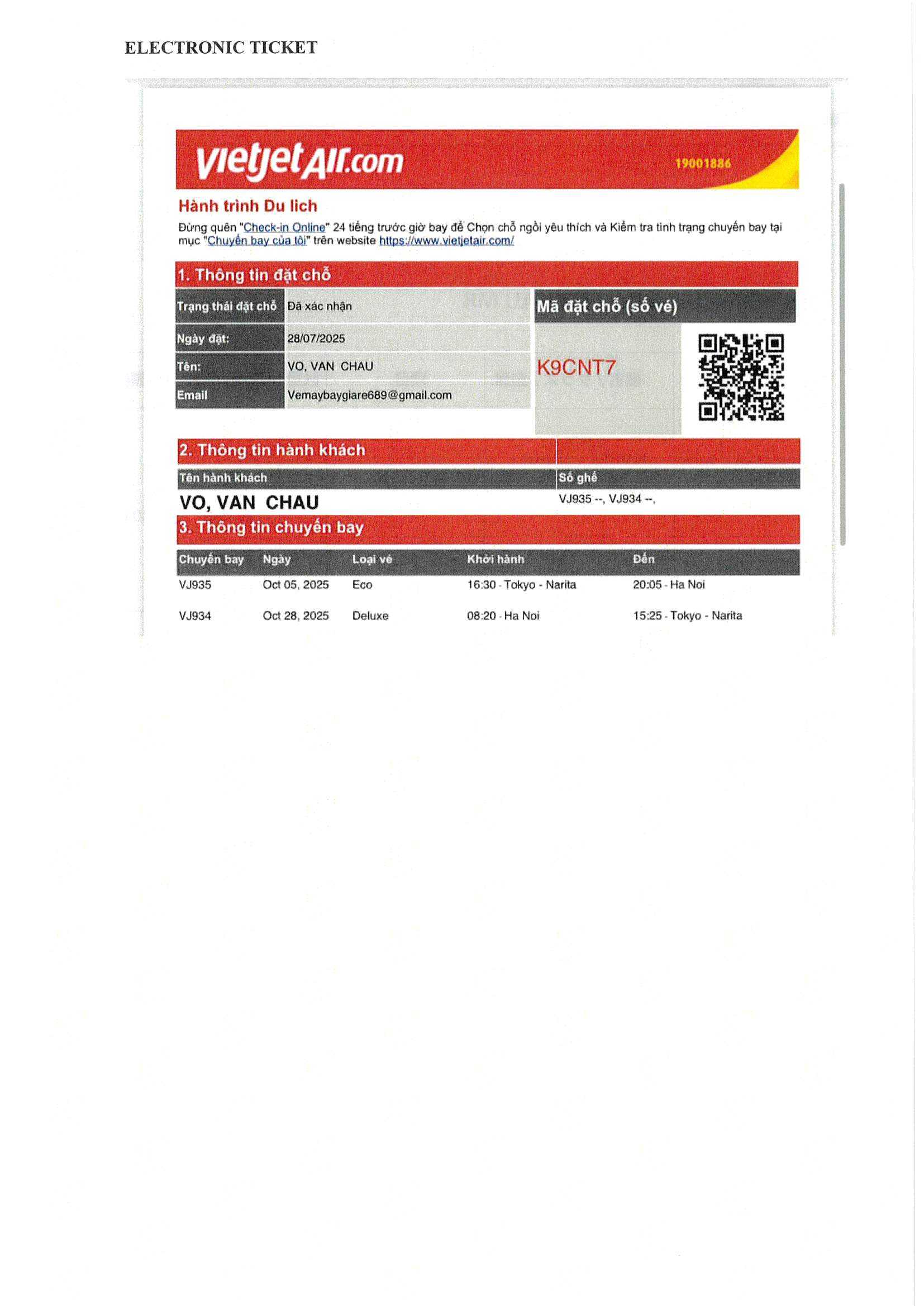 ELECTRONIC TICKET

vietjetAir.com 19001886

Hành trình Du lich

Đừng quên "Check-in Online" 24 tiếng trước giờ bay để Chọn chỗ ngồi yêu thích và Kiểm tra tình trạng chuyến bay tại mục "Chuyến bay của tôi" trên website https://www.vietjetair.com/

1. Thông tin đặt chỗ

| Trạng thái đặt chỗ | Đã xác nhận |
|---|---|
| Ngày đặt: | 28/07/2025 |
| Tên: | VO, VAN CHAU |
| Email | Vemaybaygiare689@gmail.com |

Mã đặt chỗ (số vé)

K9CNT7

2. Thông tin hành khách

| Tên hành khách | Số ghế |
|---|---|
| VO, VAN CHAU | VJ935 --, VJ934 --, |

3. Thông tin chuyến bay

| Chuyến bay | Ngày | Loại vé | Khởi hành | Đến |
|---|---|---|---|---|
| VJ935 | Oct 05, 2025 | Eco | 16:30 - Tokyo - Narita | 20:05 - Ha Noi |
| VJ934 | Oct 28, 2025 | Deluxe | 08:20 - Ha Noi | 15:25 - Tokyo - Narita |